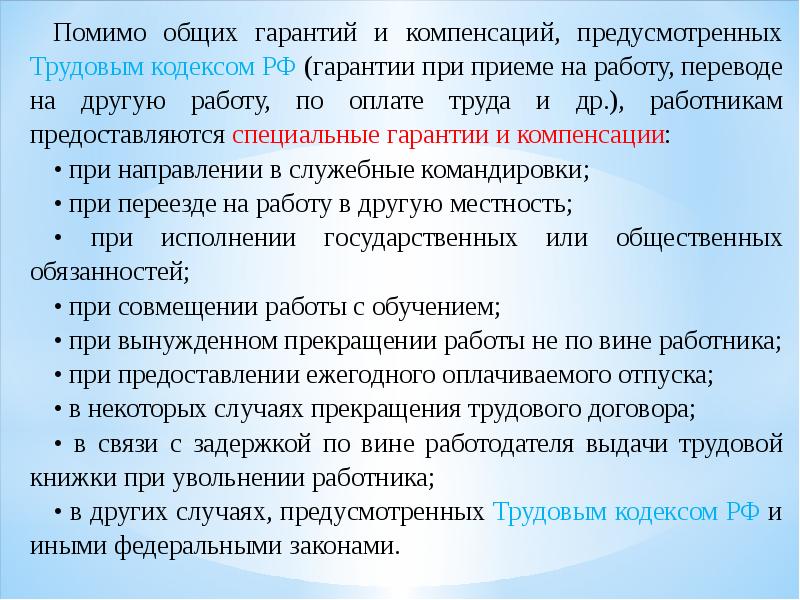 Помимо общих гарантий и компенсаций, предусмотренных Трудовым кодексом РФ (гарантии при приеме на работу, переводе на другую работу, по оплате труда и др.), работникам предоставляются специальные гарантии и компенсации:

• при направлении в служебные командировки;

• при переезде на работу в другую местность;

• при исполнении государственных или общественных обязанностей;

• при совмещении работы с обучением;

• при вынужденном прекращении работы не по вине работника;

• при предоставлении ежегодного оплачиваемого отпуска;

• в некоторых случаях прекращения трудового договора;

• в связи с задержкой по вине работодателя выдачи трудовой книжки при увольнении работника;

• в других случаях, предусмотренных Трудовым кодексом РФ и иными федеральными законами.